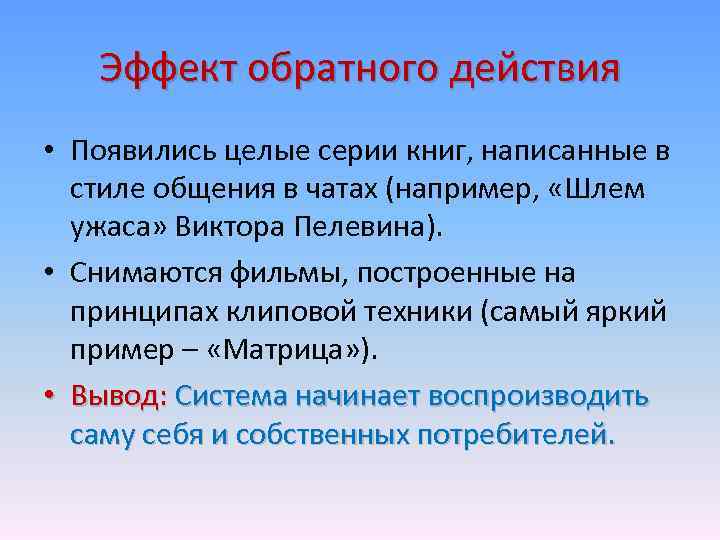 Эффект обратного действия

• Появились целые серии книг, написанные в стиле общения в чатах (например, «Шлем ужаса» Виктора Пелевина).

• Снимаются фильмы, построенные на принципах клиповой техники (самый яркий пример – «Матрица»).

• Вывод: Система начинает воспроизводить саму себя и собственных потребителей.